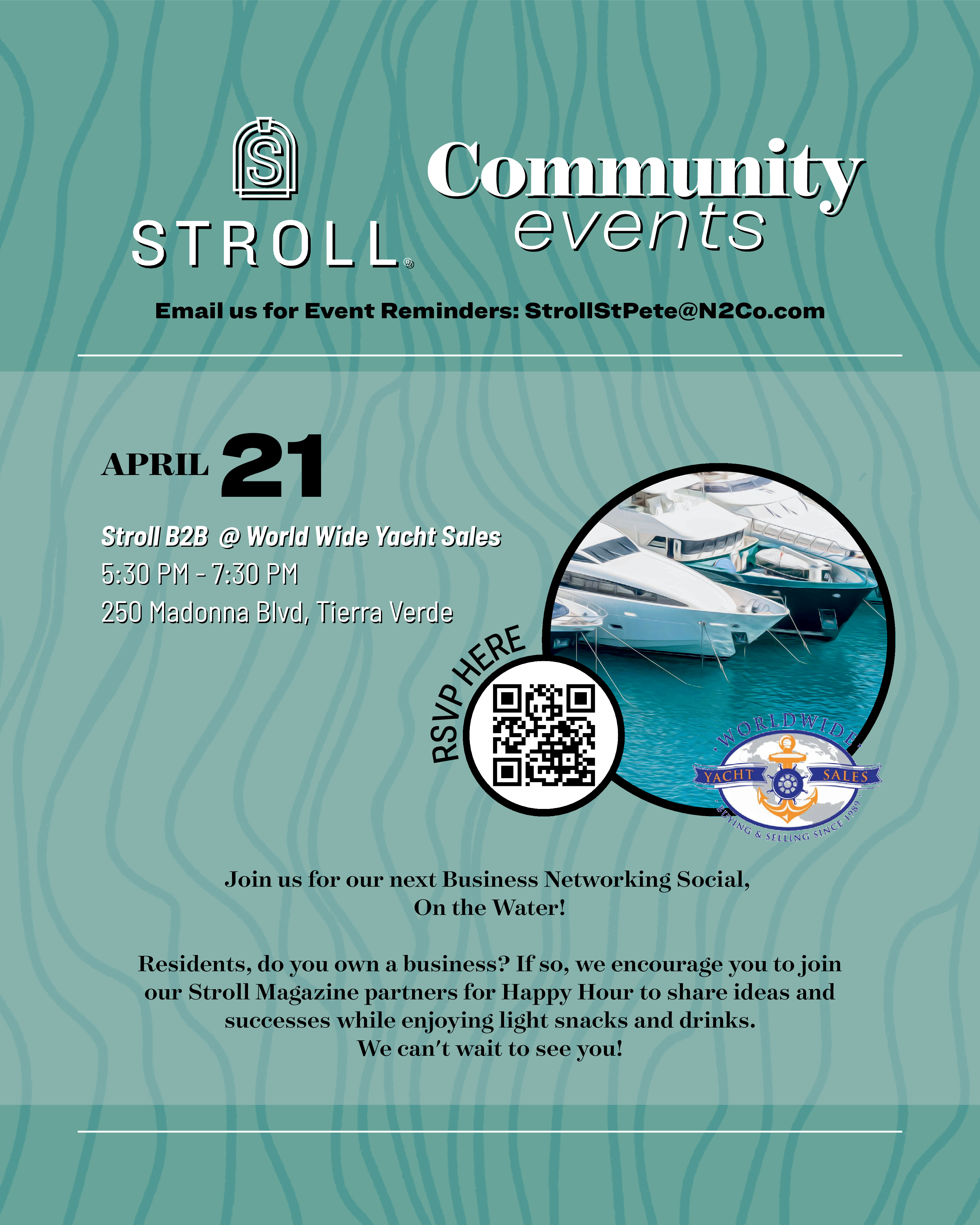 STROLL®

Community events

Email us for Event Reminders: StrollStPete@N2Co.com

APRIL 21

Stroll B2B @ World Wide Yacht Sales
5:30 PM - 7:30 PM
250 Madonna Blvd, Tierra Verde

RSVP HERE

WORLDWIDE
YACHT SALES
BUYING & SELLING SINCE 1989

Join us for our next Business Networking Social,
On the Water!

Residents, do you own a business? If so, we encourage you to join our Stroll Magazine partners for Happy Hour to share ideas and successes while enjoying light snacks and drinks.
We can't wait to see you!